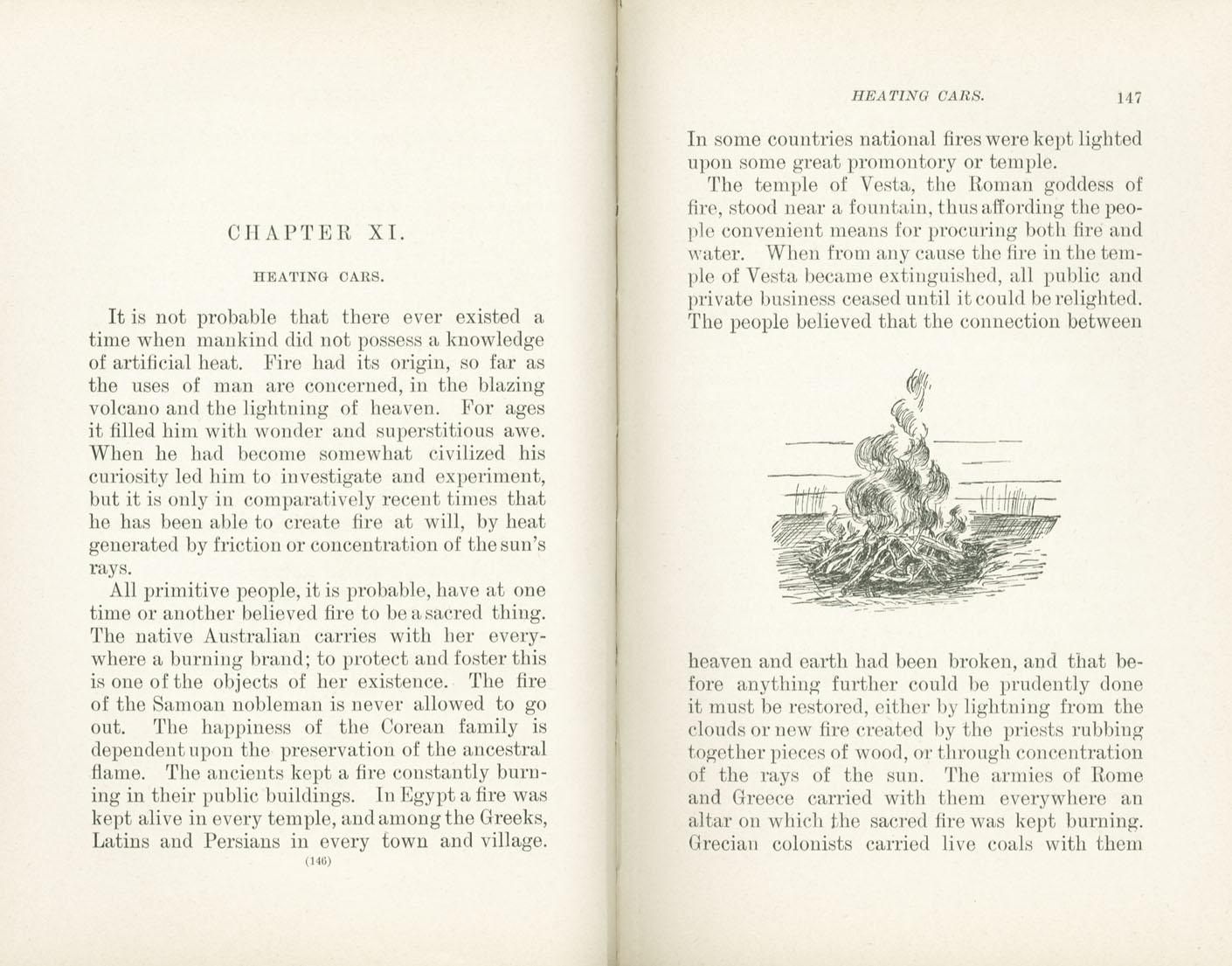 CHAPTER XI.

HEATING CARS.

It is not probable that there ever existed a time when mankind did not possess a knowledge of artificial heat. Fire had its origin, so far as the uses of man are concerned, in the blazing volcano and the lightning of heaven. For ages it filled him with wonder and superstitious awe. When he had become somewhat civilized his curiosity led him to investigate and experiment, but it is only in comparatively recent times that he has been able to create fire at will, by heat generated by friction or concentration of the sun's rays.

All primitive people, it is probable, have at one time or another believed fire to be a sacred thing. The native Australian carries with her everywhere a burning brand; to protect and foster this is one of the objects of her existence. The fire of the Samoan nobleman is never allowed to go out. The happiness of the Corean family is dependent upon the preservation of the ancestral flame. The ancients kept a fire constantly burning in their public buildings. In Egypt a fire was kept alive in every temple, and among the Greeks, Latins and Persians in every town and village.

(146)

HEATING CARS. 147

In some countries national fires were kept lighted upon some great promontory or temple.

The temple of Vesta, the Roman goddess of fire, stood near a fountain, thus affording the people convenient means for procuring both fire and water. When from any cause the fire in the temple of Vesta became extinguished, all public and private business ceased until it could be relighted. The people believed that the connection between heaven and earth had been broken, and that before anything further could be prudently done it must be restored, either by lightning from the clouds or new fire created by the priests rubbing together pieces of wood, or through concentration of the rays of the sun. The armies of Rome and Greece carried with them everywhere an altar on which the sacred fire was kept burning. Grecian colonists carried live coals with them